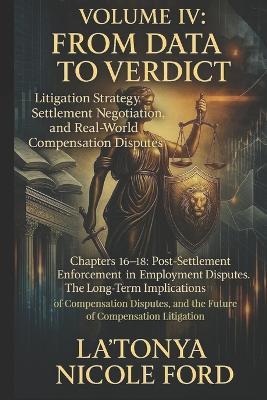 VOLUME IV:
FROM DATA
TO VERDICT

Litigation Strategy, Settlement Negotiation, and Real-World Compensation Disputes

Chapters 16–18: Post-Settlement Enforcement in Employment Disputes. The Long-Term Implications of Compensation Disputes, and the Future of Compensation Litigation

LA'TONYA
NICOLE FORD